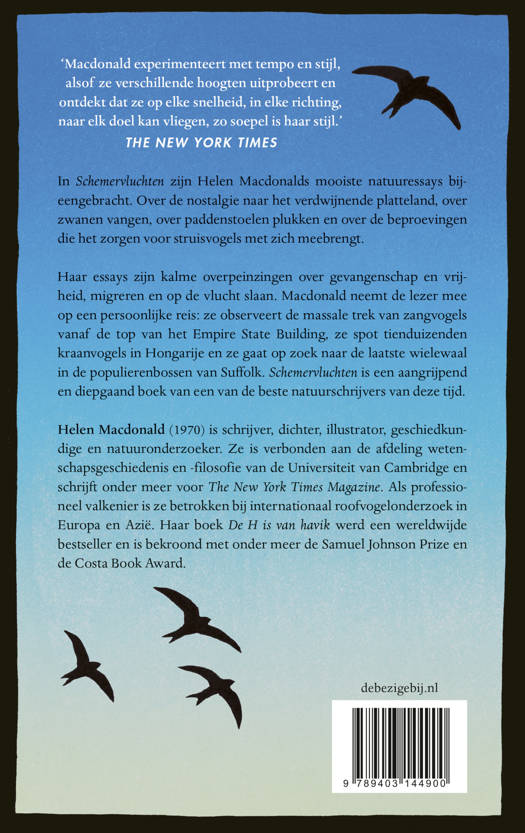 'Macdonald experimenteert met tempo en stijl, alsof ze verschillende hoogten uitprobeert en ontdekt dat ze op elke snelheid, in elke richting, naar elk doel kan vliegen, zo soepel is haar stijl.'
THE NEW YORK TIMES

In Schemervluchten zijn Helen Macdonalds mooiste natuuressays bijeengebracht. Over de nostalgie naar het verdwijnende platteland, over zwanen vangen, over paddenstoelen plukken en over de beproevingen die het zorgen voor struisvogels met zich meebrengt.

Haar essays zijn kalme overpeinzingen over gevangenschap en vrijheid, migreren en op de vlucht slaan. Macdonald neemt de lezer mee op een persoonlijke reis: ze observeert de massale trek van zangvogels vanaf de top van het Empire State Building, ze spot tienduizenden kraanvogels in Hongarije en ze gaat op zoek naar de laatste wielewaal in de populierenbossen van Suffolk. Schemervluchten is een aangrijpend en diepgaand boek van een van de beste natuurschrijvers van deze tijd.

Helen Macdonald (1970) is schrijver, dichter, illustrator, geschiedkundige en natuuronderzoeker. Ze is verbonden aan de afdeling wetenschapsgeschiedenis en -filosofie van de Universiteit van Cambridge en schrijft onder meer voor The New York Times Magazine. Als professioneel valkenier is ze betrokken bij internationaal roofvogelonderzoek in Europa en Azië. Haar boek De H is van havik werd een wereldwijde bestseller en is bekroond met onder meer de Samuel Johnson Prize en de Costa Book Award.

debezigebij.nl

9 789403 144900